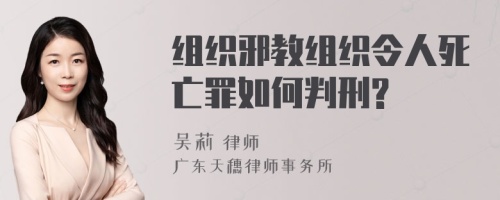 组织邪教组织令人死亡罪如何判刑?

吴莉 律师

广东天穗律师事务所